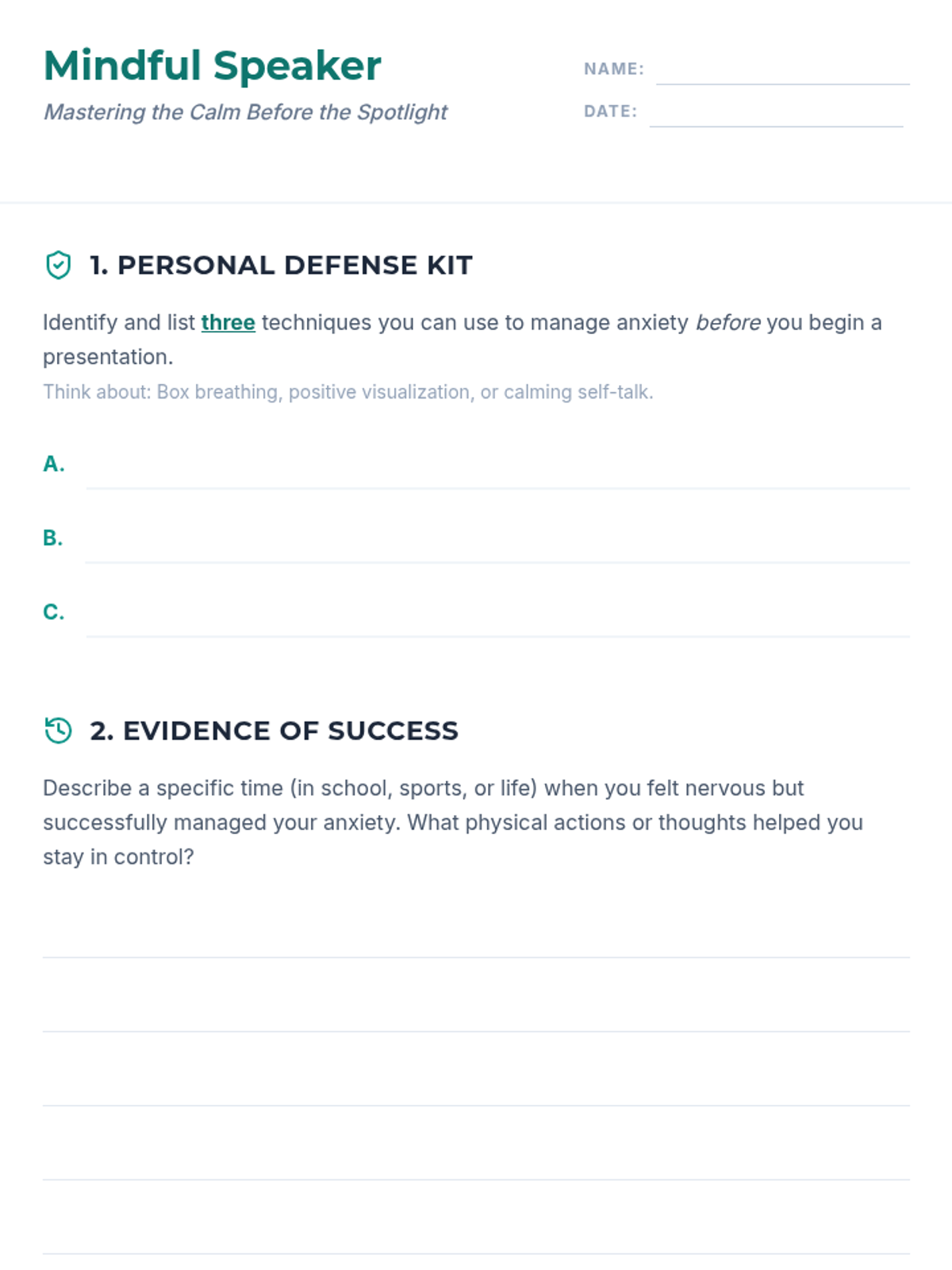 Mindful Speaker

Mastering the Calm Before the Spotlight

NAME: ____

DATE: ____

1. PERSONAL DEFENSE KIT

Identify and list three techniques you can use to manage anxiety before you begin a presentation.

Think about: Box breathing, positive visualization, or calming self-talk.

A. ____

B. ____

C. ____

2. EVIDENCE OF SUCCESS

Describe a specific time (in school, sports, or life) when you felt nervous but successfully managed your anxiety. What physical actions or thoughts helped you stay in control?

____

____

____

____

____